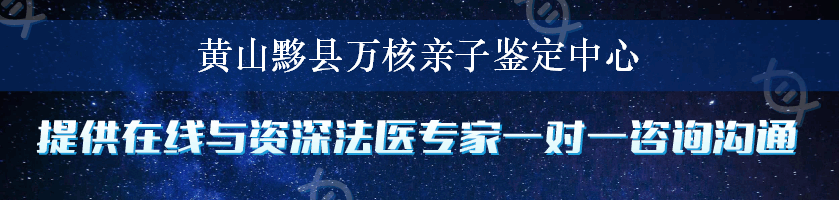 黄山黟县万核亲子鉴定中心

提供在线与资深法医专家一对一咨询沟通